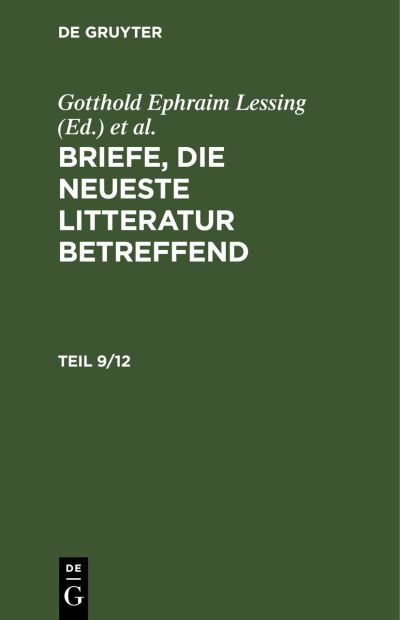 DE GRUYTER

Gotthold Ephraim Lessing (Ed.) et al.

BRIEFE, DIE NEUESTE LITTERATUR BETREFFEND

TEIL 9/12

DE
G